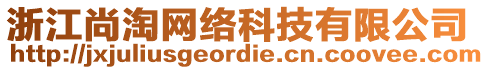 浙江尚淘网络科技有限公司
http://jxjuliusgeordie.cn.coovee.com